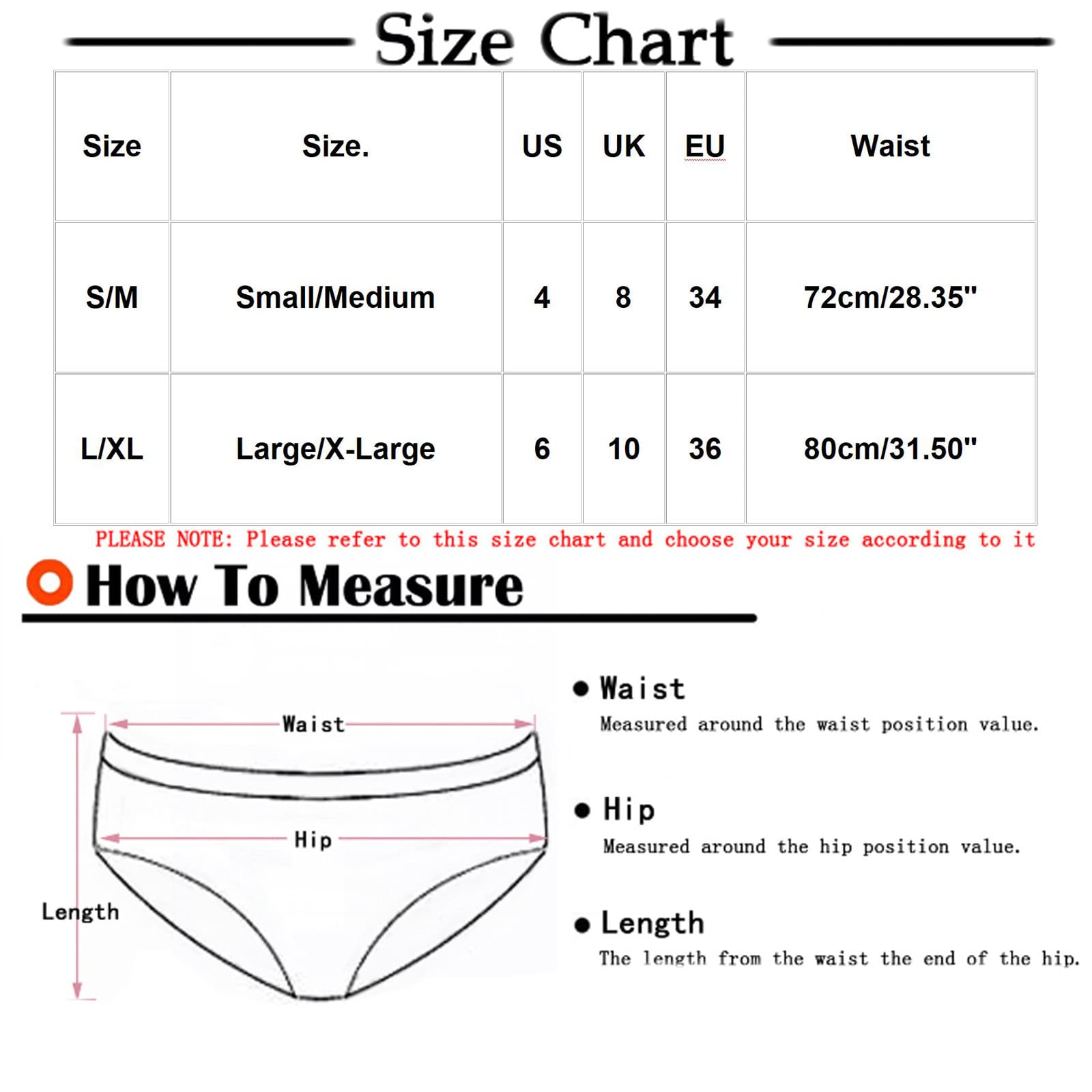 Size Chart

| Size | Size. | US | UK | EU | Waist |
|---|---|---|---|---|---|
| S/M | Small/Medium | 4 | 8 | 34 | 72cm/28.35" |
| L/XL | Large/X-Large | 6 | 10 | 36 | 80cm/31.50" |

PLEASE NOTE: Please refer to this size chart and choose your size according to it

How To Measure

Waist

Hip

Length

● Waist
Measured around the waist position value.

● Hip
Measured around the hip position value.

● Length
The length from the waist the end of the hip.